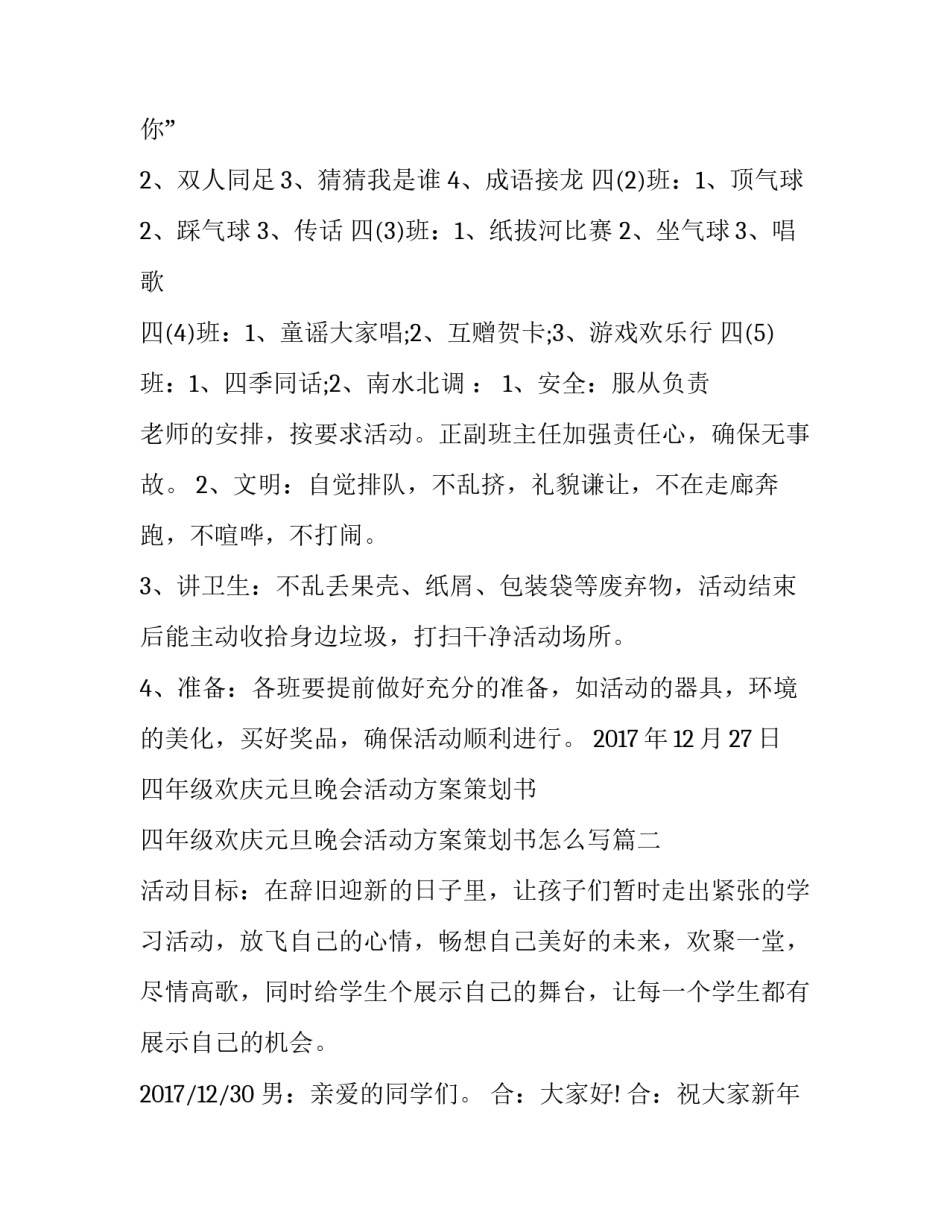 你”

2、双人同足 3、猜猜我是谁 4、成语接龙 四(2)班：1、顶气球 2、踩气球 3、传话 四(3)班：1、纸拔河比赛 2、坐气球 3、唱歌

四(4)班：1、童谣大家唱;2、互赠贺卡;3、游戏欢乐行 四(5)班：1、四季同话;2、南水北调 ： 1、安全：服从负责老师的安排，按要求活动。正副班主任加强责任心，确保无事故。 2、文明：自觉排队，不乱挤，礼貌谦让，不在走廊奔跑，不喧哗，不打闹。

3、讲卫生：不乱丢果壳、纸屑、包装袋等废弃物，活动结束后能主动收拾身边垃圾，打扫干净活动场所。

4、准备：各班要提前做好充分的准备，如活动的器具，环境的美化，买好奖品，确保活动顺利进行。 2017 年 12 月 27 日

四年级欢庆元旦晚会活动方案策划书

四年级欢庆元旦晚会活动方案策划书怎么写篇二

活动目标：在辞旧迎新的日子里，让孩子们暂时走出紧张的学习活动，放飞自己的心情，畅想自己美好的未来，欢聚一堂，尽情高歌，同时给学生个展示自己的舞台，让每一个学生都有展示自己的机会。

2017/12/30 男：亲爱的同学们。 合：大家好! 合：祝大家新年